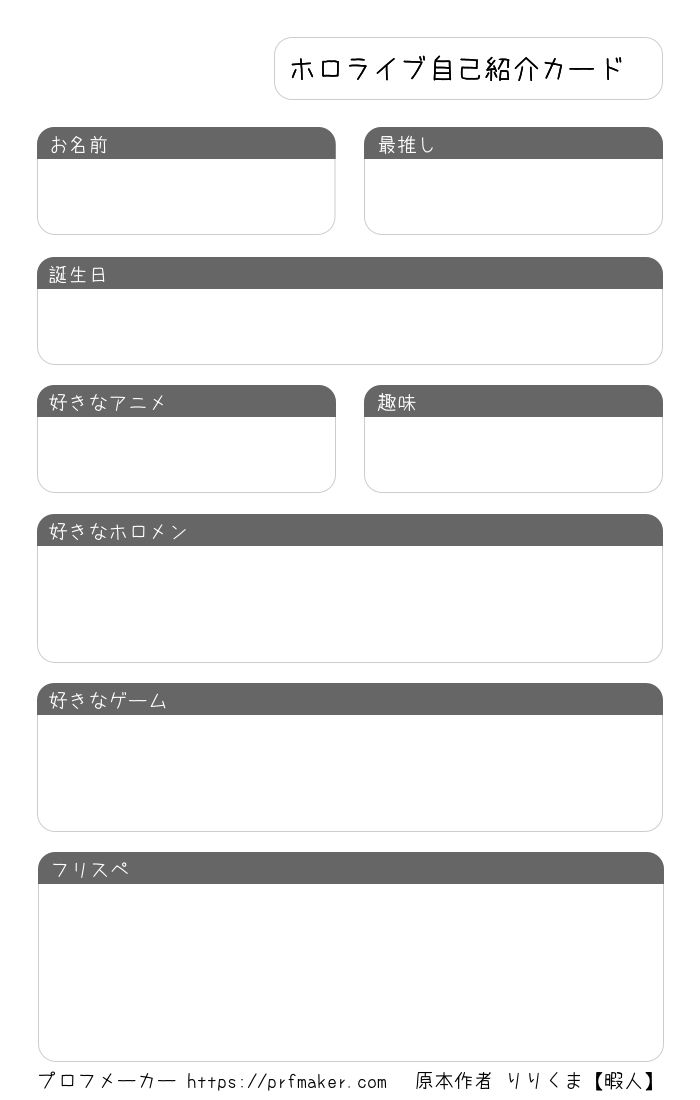 ホロライブ自己紹介カード

お名前

最推し

誕生日

好きなアニメ

趣味

好きなホロメン

好きなゲーム

フリスペ

プロフメーカー https://prfmaker.com 原本作者 りりくま【暇人】